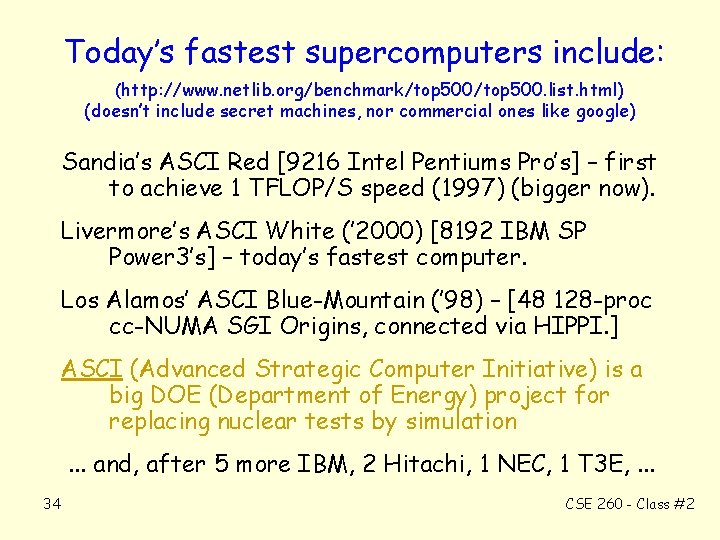 Today's fastest supercomputers include:

(http://www.netlib.org/benchmark/top500/top500.list.html)
(doesn't include secret machines, nor commercial ones like google)

Sandia's ASCI Red [9216 Intel Pentiums Pro's] – first to achieve 1 TFLOP/S speed (1997) (bigger now).

Livermore's ASCI White ('2000) [8192 IBM SP Power3's] – today's fastest computer.

Los Alamos' ASCI Blue-Mountain ('98) – [48 128-proc cc-NUMA SGI Origins, connected via HIPPI.]

ASCI (Advanced Strategic Computer Initiative) is a big DOE (Department of Energy) project for replacing nuclear tests by simulation

... and, after 5 more IBM, 2 Hitachi, 1 NEC, 1 T3E, ...

34

CSE 260 - Class #2